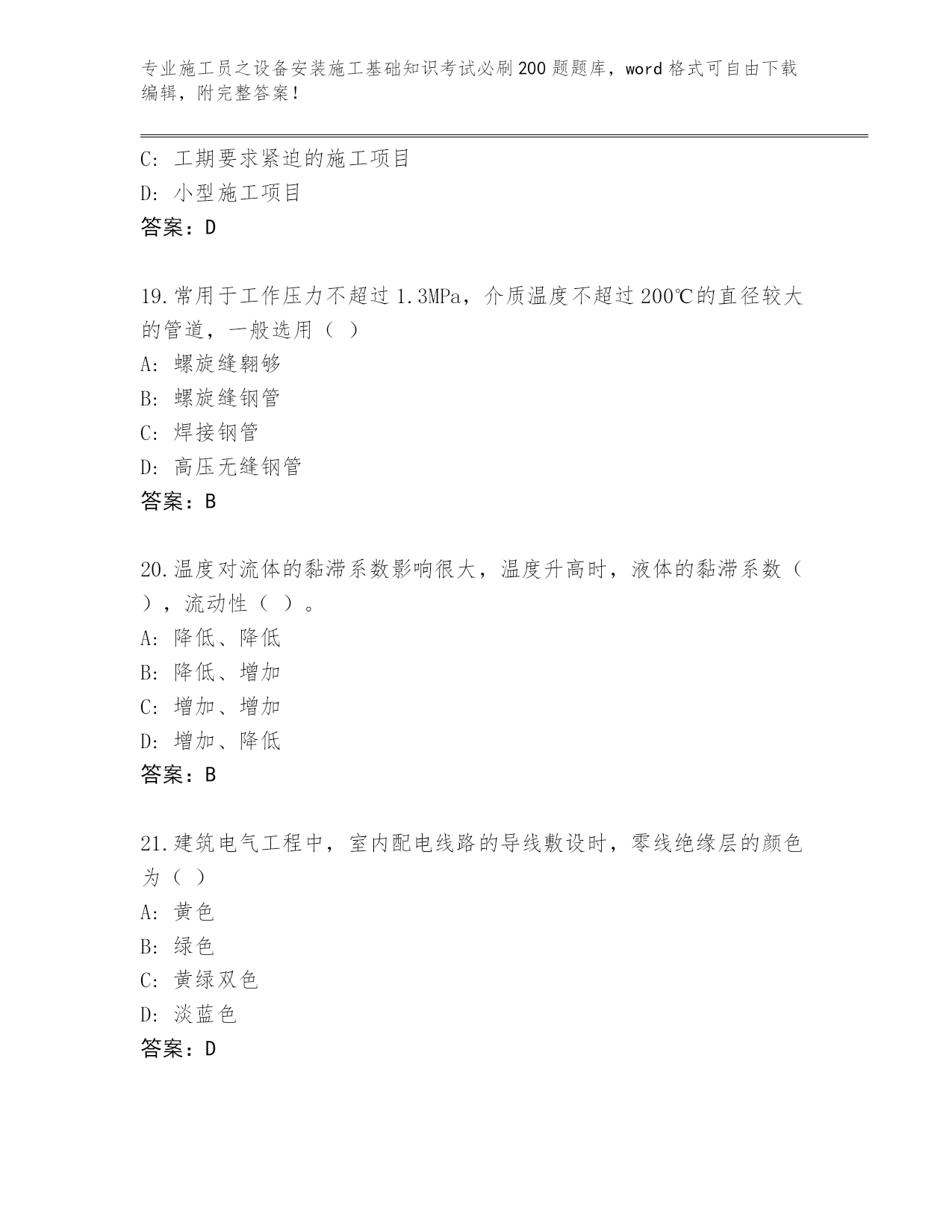 专业施工员之设备安装施工基础知识考试必刷200题题库，word格式可自由下载编辑，附完整答案！

C: 工期要求紧迫的施工项目
D: 小型施工项目
答案：D

19.常用于工作压力不超过1.3MPa，介质温度不超过200℃的直径较大的管道，一般选用（ ）
A: 螺旋缝翱够
B: 螺旋缝钢管
C: 焊接钢管
D: 高压无缝钢管
答案：B

20.温度对流体的黏滞系数影响很大，温度升高时，液体的黏滞系数（ ），流动性（ ）。
A: 降低、降低
B: 降低、增加
C: 增加、增加
D: 增加、降低
答案：B

21.建筑电气工程中，室内配电线路的导线敷设时，零线绝缘层的颜色为（ ）
A: 黄色
B: 绿色
C: 黄绿双色
D: 淡蓝色
答案：D